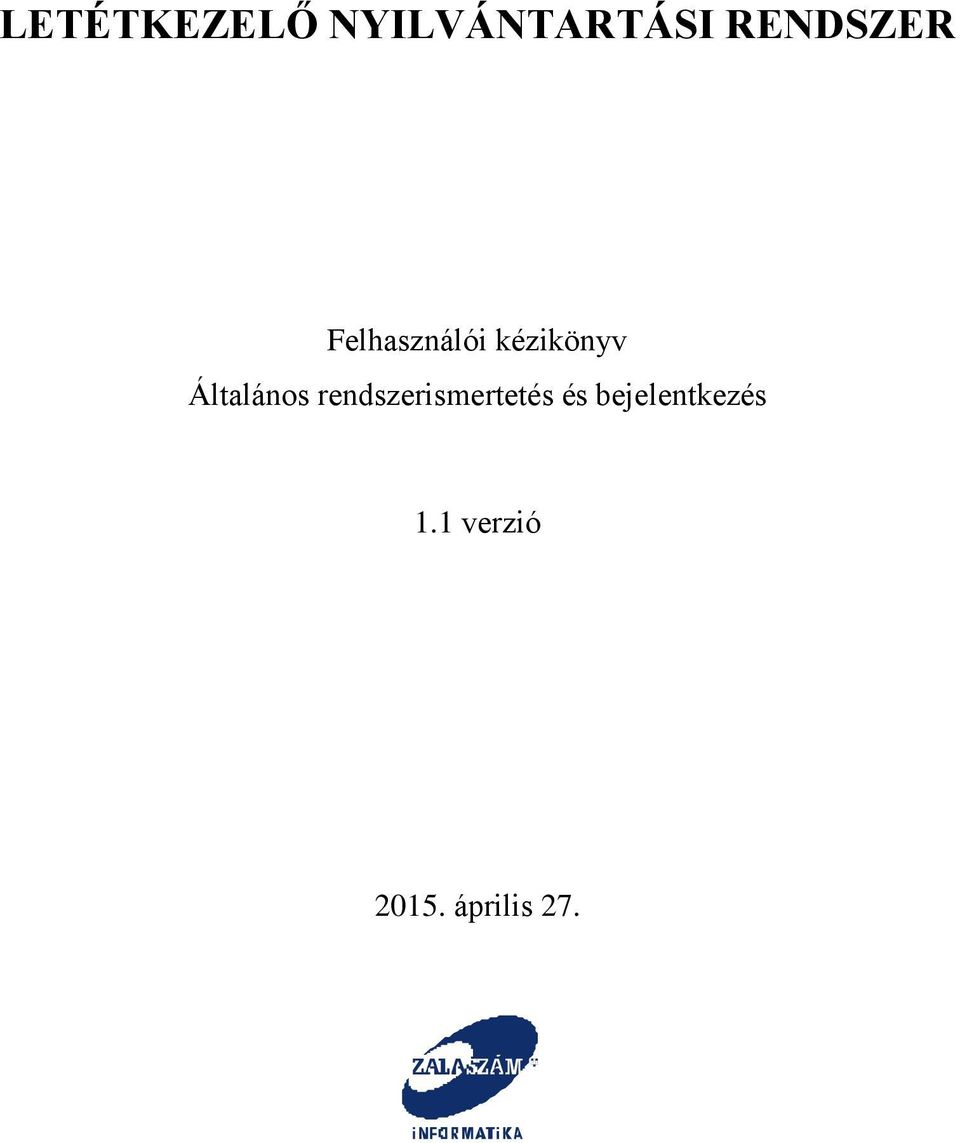 LETÉTKEZELŐ NYILVÁNTARTÁSI RENDSZER

Felhasználói kézikönyv

Általános rendszerismertetés és bejelentkezés

1.1 verzió

2015. április 27.

ZALASZÁM

iNFORMATiKA